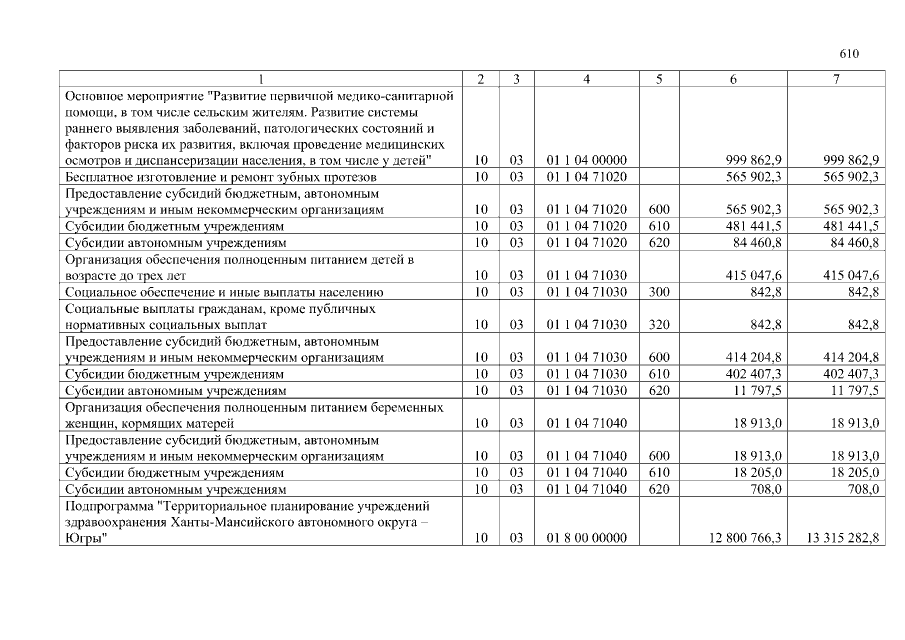 610

| 1 | 2 | 3 | 4 | 5 | 6 | 7 |
|---|---|---|---|---|---|---|
| Основное мероприятие "Развитие первичной медико-санитарной помощи, в том числе сельским жителям. Развитие системы раннего выявления заболеваний, патологических состояний и факторов риска их развития, включая проведение медицинских осмотров и диспансеризации населения, в том числе у детей" | 10 | 03 | 01 1 04 00000 | | 999 862,9 | 999 862,9 |
| Бесплатное изготовление и ремонт зубных протезов | 10 | 03 | 01 1 04 71020 | | 565 902,3 | 565 902,3 |
| Предоставление субсидий бюджетным, автономным учреждениям и иным некоммерческим организациям | 10 | 03 | 01 1 04 71020 | 600 | 565 902,3 | 565 902,3 |
| Субсидии бюджетным учреждениям | 10 | 03 | 01 1 04 71020 | 610 | 481 441,5 | 481 441,5 |
| Субсидии автономным учреждениям | 10 | 03 | 01 1 04 71020 | 620 | 84 460,8 | 84 460,8 |
| Организация обеспечения полноценным питанием детей в возрасте до трех лет | 10 | 03 | 01 1 04 71030 | | 415 047,6 | 415 047,6 |
| Социальное обеспечение и иные выплаты населению | 10 | 03 | 01 1 04 71030 | 300 | 842,8 | 842,8 |
| Социальные выплаты гражданам, кроме публичных нормативных социальных выплат | 10 | 03 | 01 1 04 71030 | 320 | 842,8 | 842,8 |
| Предоставление субсидий бюджетным, автономным учреждениям и иным некоммерческим организациям | 10 | 03 | 01 1 04 71030 | 600 | 414 204,8 | 414 204,8 |
| Субсидии бюджетным учреждениям | 10 | 03 | 01 1 04 71030 | 610 | 402 407,3 | 402 407,3 |
| Субсидии автономным учреждениям | 10 | 03 | 01 1 04 71030 | 620 | 11 797,5 | 11 797,5 |
| Организация обеспечения полноценным питанием беременных женщин, кормящих матерей | 10 | 03 | 01 1 04 71040 | | 18 913,0 | 18 913,0 |
| Предоставление субсидий бюджетным, автономным учреждениям и иным некоммерческим организациям | 10 | 03 | 01 1 04 71040 | 600 | 18 913,0 | 18 913,0 |
| Субсидии бюджетным учреждениям | 10 | 03 | 01 1 04 71040 | 610 | 18 205,0 | 18 205,0 |
| Субсидии автономным учреждениям | 10 | 03 | 01 1 04 71040 | 620 | 708,0 | 708,0 |
| Подпрограмма "Территориальное планирование учреждений здравоохранения Ханты-Мансийского автономного округа – Югры" | 10 | 03 | 01 8 00 00000 | | 12 800 766,3 | 13 315 282,8 |